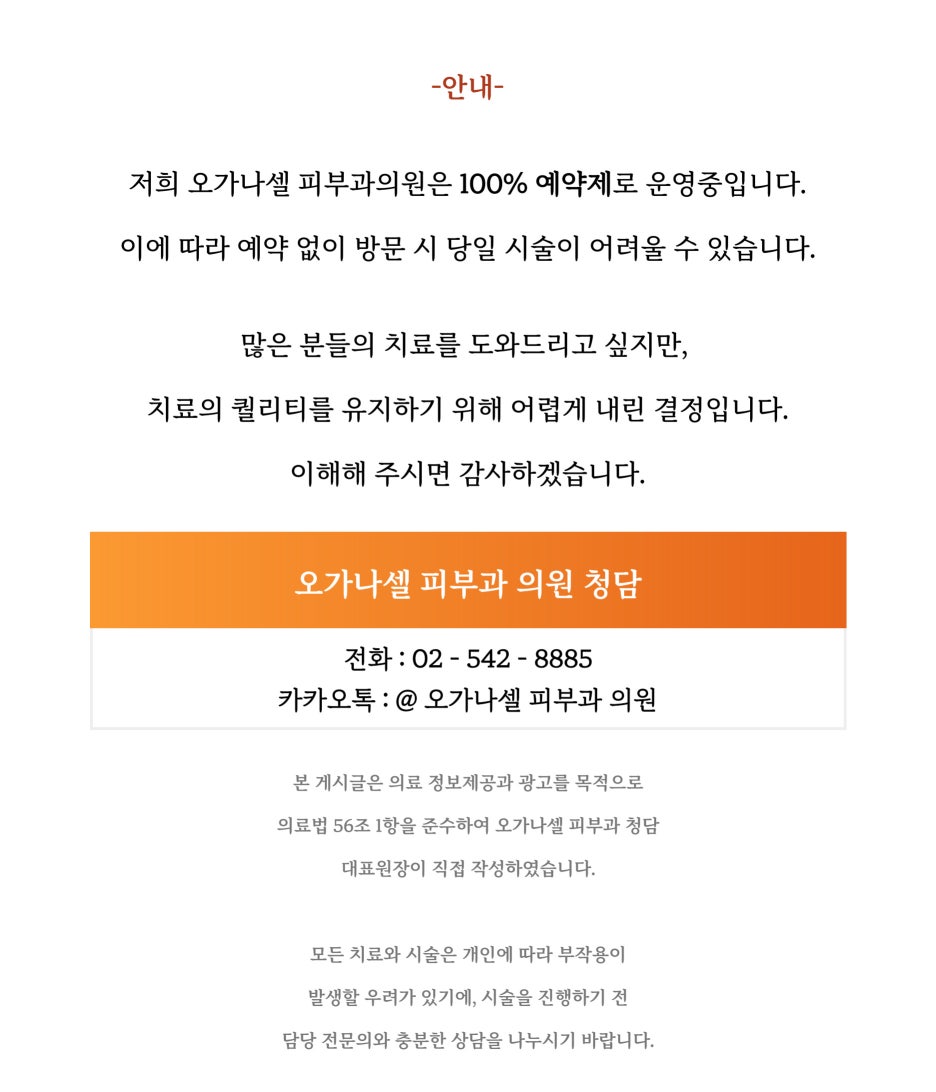 -안내-

저희 오가나셀 피부과의원은 100% 예약제로 운영중입니다.

이에 따라 예약 없이 방문 시 당일 시술이 어려울 수 있습니다.

많은 분들의 치료를 도와드리고 싶지만,

치료의 퀄리티를 유지하기 위해 어렵게 내린 결정입니다.

이해해 주시면 감사하겠습니다.

오가나셀 피부과 의원 청담

전화 : 02 - 542 - 8885
카카오톡 : @ 오가나셀 피부과 의원

본 게시글은 의료 정보제공과 광고를 목적으로

의료법 56조 1항을 준수하여 오가나셀 피부과 청담

대표원장이 직접 작성하였습니다.

모든 치료와 시술은 개인에 따라 부작용이

발생할 우려가 있기에, 시술을 진행하기 전

담당 전문의와 충분한 상담을 나누시기 바랍니다.